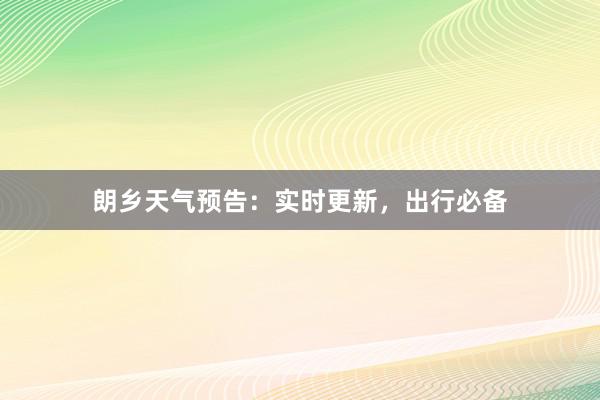 朗乡天气预告：实时更新，出行必备